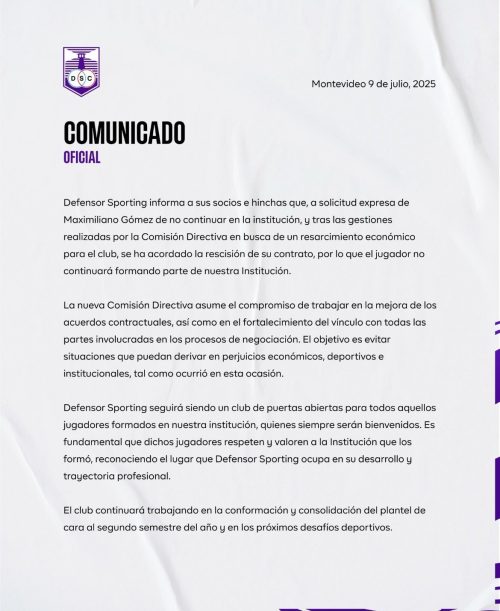 DSC

Montevideo 9 de julio, 2025

COMUNICADO
OFICIAL

Defensor Sporting informa a sus socios e hinchas que, a solicitud expresa de Maximiliano Gómez de no continuar en la institución, y tras las gestiones realizadas por la Comisión Directiva en busca de un resarcimiento económico para el club, se ha acordado la rescisión de su contrato, por lo que el jugador no continuará formando parte de nuestra Institución.

La nueva Comisión Directiva asume el compromiso de trabajar en la mejora de los acuerdos contractuales, así como en el fortalecimiento del vínculo con todas las partes involucradas en los procesos de negociación. El objetivo es evitar situaciones que puedan derivar en perjuicios económicos, deportivos e institucionales, tal como ocurrió en esta ocasión.

Defensor Sporting seguirá siendo un club de puertas abiertas para todos aquellos jugadores formados en nuestra institución, quienes siempre serán bienvenidos. Es fundamental que dichos jugadores respeten y valoren a la Institución que los formó, reconociendo el lugar que Defensor Sporting ocupa en su desarrollo y trayectoria profesional.

El club continuará trabajando en la conformación y consolidación del plantel de cara al segundo semestre del año y en los próximos desafíos deportivos.